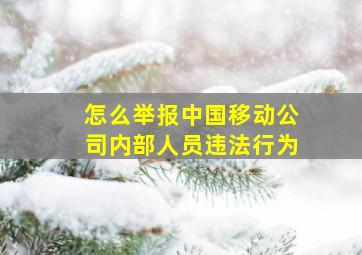 怎么举报中国移动公司内部人员违法行为